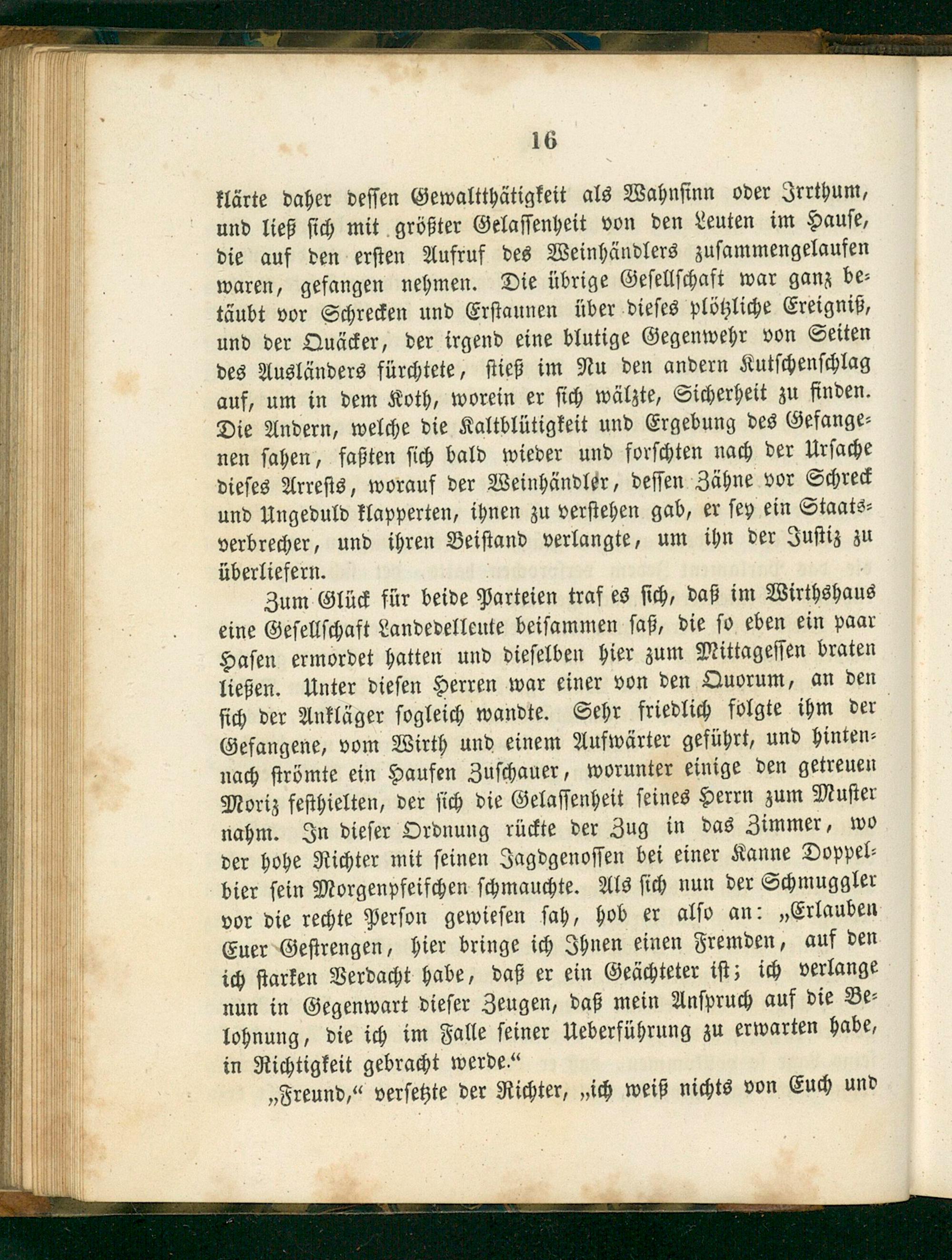 16

klärte daher dessen Gewaltthätigkeit als Wahnsinn oder Irrthum, und ließ sich mit größter Gelassenheit von den Leuten im Hause, die auf den ersten Aufruf des Weinhändlers zusammengelaufen waren, gefangen nehmen. Die übrige Gesellschaft war ganz betäubt vor Schrecken und Erstaunen über dieses plötzliche Ereigniß, und der Quäcker, der irgend eine blutige Gegenwehr von Seiten des Ausländers fürchtete, stieß im Nu den andern Kutschenschlag auf, um in dem Koth, worein er sich wälzte, Sicherheit zu finden. Die Andern, welche die Kaltblütigkeit und Ergebung des Gefangenen sahen, faßten sich bald wieder und forschten nach der Ursache dieses Arrests, worauf der Weinhändler, dessen Zähne vor Schreck und Ungeduld klapperten, ihnen zu verstehen gab, er sey ein Staatsverbrecher, und ihren Beistand verlangte, um ihn der Justiz zu überliefern.

Zum Glück für beide Parteien traf es sich, daß im Wirthshaus eine Gesellschaft Landedelleute beisammen saß, die so eben ein paar Hasen ermordet hatten und dieselben hier zum Mittagessen braten ließen. Unter diesen Herren war einer von den Quorum, an den sich der Ankläger sogleich wandte. Sehr friedlich folgte ihm der Gefangene, vom Wirth und einem Aufwärter geführt, und hintennach strömte ein Haufen Zuschauer, worunter einige den getreuen Moriz festhielten, der sich die Gelassenheit seines Herrn zum Muster nahm. In dieser Ordnung rückte der Zug in das Zimmer, wo der hohe Richter mit seinen Jagdgenossen bei einer Kanne Doppelbier sein Morgenpfeifchen schmauchte. Als sich nun der Schmuggler vor die rechte Person gewiesen sah, hob er also an: „Erlauben Euer Gestrengen, hier bringe ich Ihnen einen Fremden, auf den ich starken Verdacht habe, daß er ein Geächteter ist; ich verlange nun in Gegenwart dieser Zeugen, daß mein Anspruch auf die Belohnung, die ich im Falle seiner Ueberführung zu erwarten habe, in Richtigkeit gebracht werde.“

„Freund,“ versetzte der Richter, „ich weiß nichts von Euch und